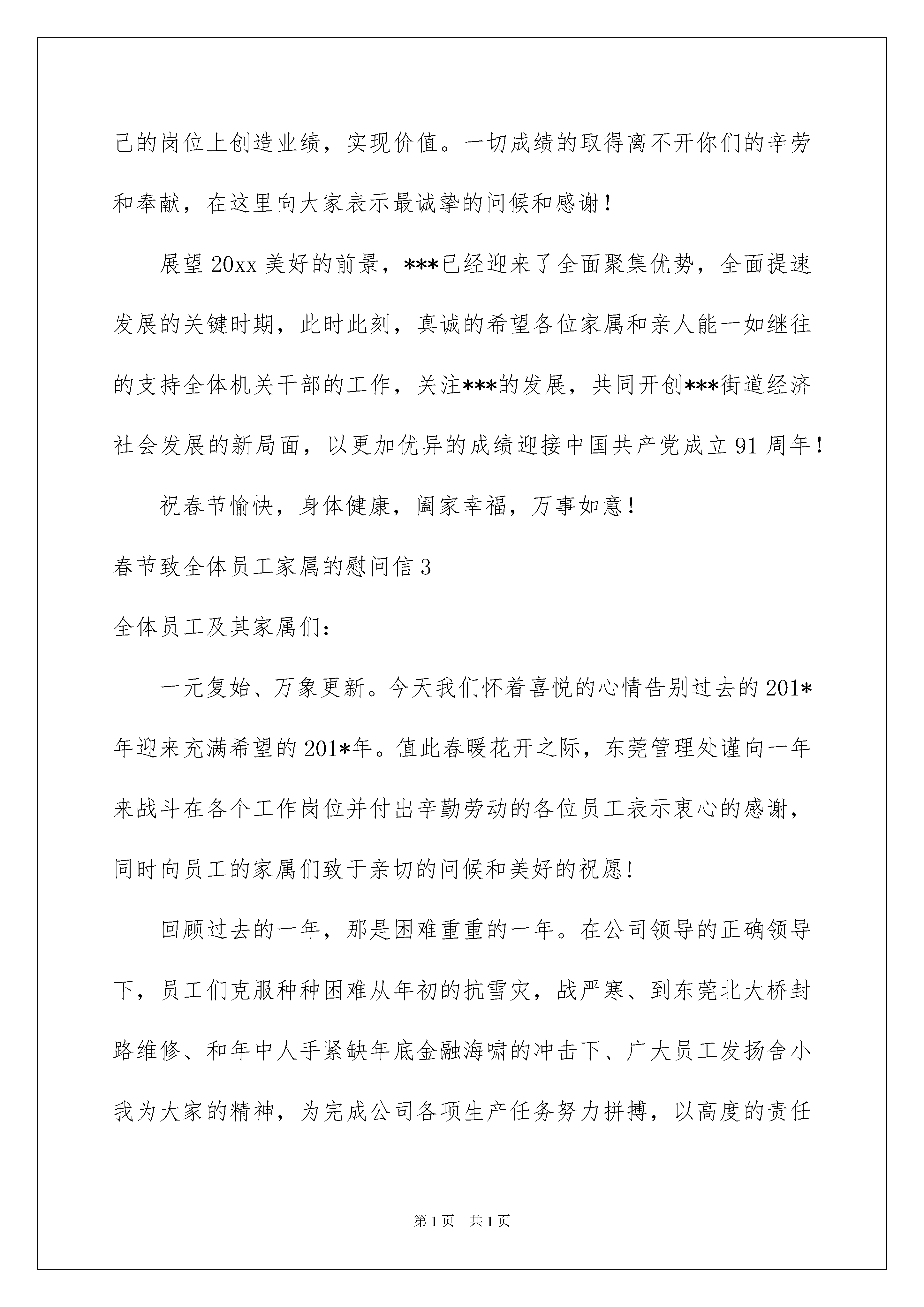 己的岗位上创造业绩，实现价值。一切成绩的取得离不开你们的辛劳和奉献，在这里向大家表示最诚挚的问候和感谢！

展望20xx美好的前景，***已经迎来了全面聚集优势，全面提速发展的关键时期，此时此刻，真诚的希望各位家属和亲人能一如继往的支持全体机关干部的工作，关注***的发展，共同开创***街道经济社会发展的新局面，以更加优异的成绩迎接中国共产党成立91周年！

祝春节愉快，身体健康，阖家幸福，万事如意！

春节致全体员工家属的慰问信3

全体员工及其家属们：

一元复始、万象更新。今天我们怀着喜悦的心情告别过去的201*年迎来充满希望的201*年。值此春暖花开之际，东莞管理处谨向一年来战斗在各个工作岗位并付出辛勤劳动的各位员工表示衷心的感谢，同时向员工的家属们致于亲切的问候和美好的祝愿！

回顾过去的一年，那是困难重重的一年。在公司领导的正确领导下，员工们克服种种困难从年初的抗雪灾，战严寒、到东莞北大桥封路维修、和年中人手紧缺年底金融海啸的冲击下、广大员工发扬舍小我为大家的精神，为完成公司各项生产任务努力拼搏，以高度的责任

第1页 共1页